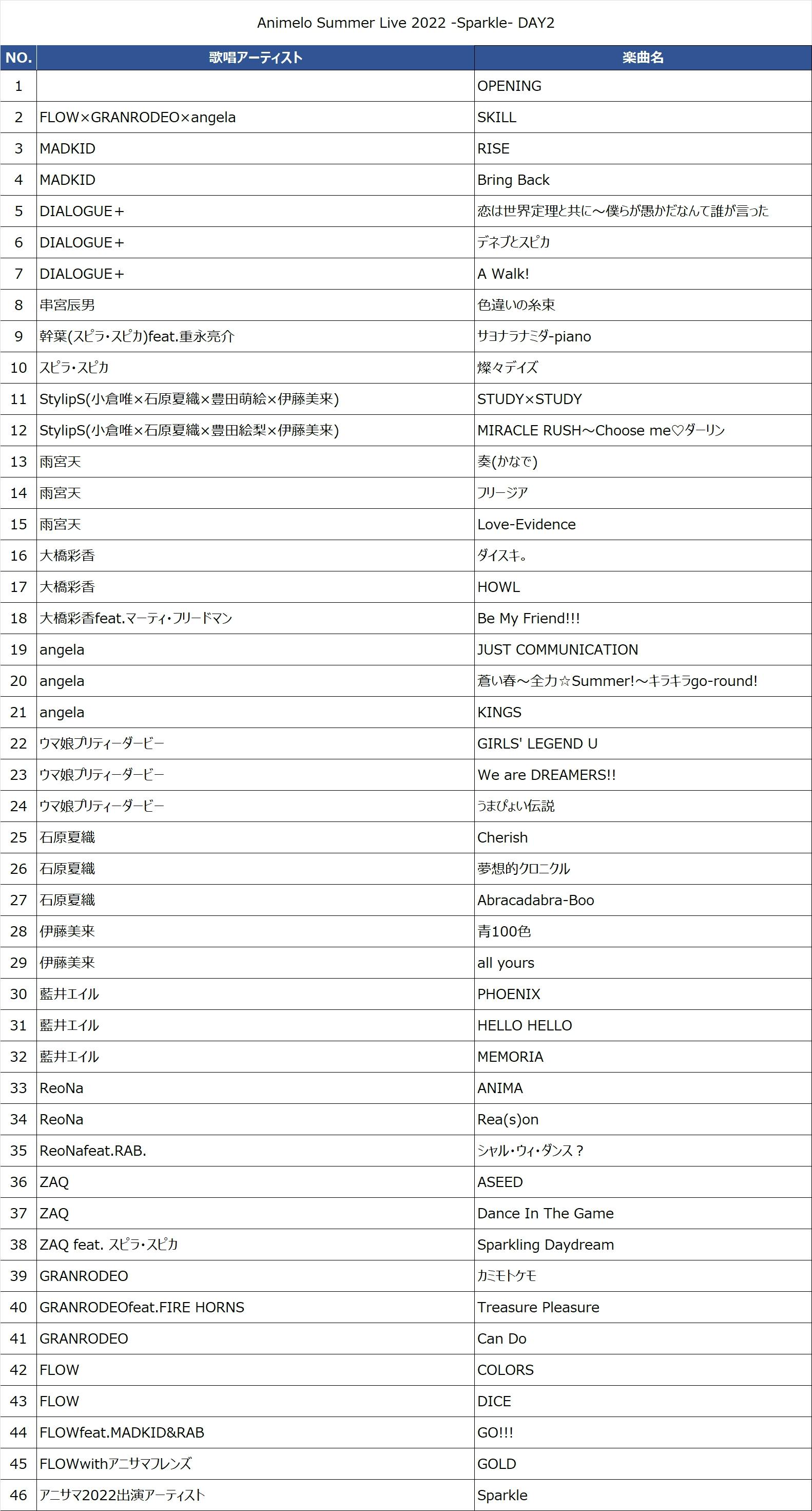 Animelo Summer Live 2022 -Sparkle- DAY2

| NO. | 歌唱アーティスト | 楽曲名 |
|---|---|---|
| 1 | | OPENING |
| 2 | FLOW×GRANRODEO×angela | SKILL |
| 3 | MADKID | RISE |
| 4 | MADKID | Bring Back |
| 5 | DIALOGUE＋ | 恋は世界定理と共に～僕らが愚かだなんて誰が言った |
| 6 | DIALOGUE＋ | デネブとスピカ |
| 7 | DIALOGUE＋ | A Walk! |
| 8 | 串宮辰男 | 色違いの糸束 |
| 9 | 幹葉(スピラ・スピカ)feat.重永亮介 | サヨナラナミダ-piano |
| 10 | スピラ・スピカ | 燦々デイズ |
| 11 | StylipS(小倉唯×石原夏織×豊田萌絵×伊藤美来) | STUDY×STUDY |
| 12 | StylipS(小倉唯×石原夏織×豊田絵梨×伊藤美来) | MIRACLE RUSH～Choose me♡ダーリン |
| 13 | 雨宮天 | 奏(かなで) |
| 14 | 雨宮天 | フリージア |
| 15 | 雨宮天 | Love-Evidence |
| 16 | 大橋彩香 | ダイスキ。 |
| 17 | 大橋彩香 | HOWL |
| 18 | 大橋彩香feat.マーティ・フリードマン | Be My Friend!!! |
| 19 | angela | JUST COMMUNICATION |
| 20 | angela | 蒼い春～全力☆Summer!～キラキラgo-round! |
| 21 | angela | KINGS |
| 22 | ウマ娘プリティーダービー | GIRLS' LEGEND U |
| 23 | ウマ娘プリティーダービー | We are DREAMERS!! |
| 24 | ウマ娘プリティーダービー | うまぴょい伝説 |
| 25 | 石原夏織 | Cherish |
| 26 | 石原夏織 | 夢想的クロニクル |
| 27 | 石原夏織 | Abracadabra-Boo |
| 28 | 伊藤美来 | 青100色 |
| 29 | 伊藤美来 | all yours |
| 30 | 藍井エイル | PHOENIX |
| 31 | 藍井エイル | HELLO HELLO |
| 32 | 藍井エイル | MEMORIA |
| 33 | ReoNa | ANIMA |
| 34 | ReoNa | Rea(s)on |
| 35 | ReoNafeat.RAB. | シャル・ウィ・ダンス？ |
| 36 | ZAQ | ASEED |
| 37 | ZAQ | Dance In The Game |
| 38 | ZAQ feat. スピラ・スピカ | Sparkling Daydream |
| 39 | GRANRODEO | カミモトケモ |
| 40 | GRANRODEOfeat.FIRE HORNS | Treasure Pleasure |
| 41 | GRANRODEO | Can Do |
| 42 | FLOW | COLORS |
| 43 | FLOW | DICE |
| 44 | FLOWfeat.MADKID&RAB | GO!!! |
| 45 | FLOWwithアニサマフレンズ | GOLD |
| 46 | アニサマ2022出演アーティスト | Sparkle |